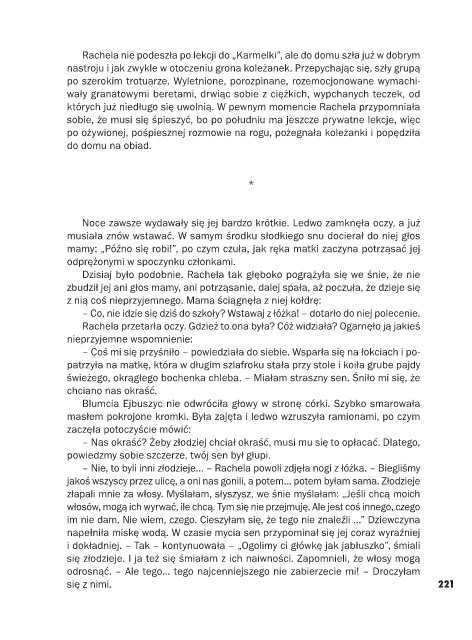 Rachela nie podeszła po lekcji do „Karmelki", ale do domu szła już w dobrym nastroju i jak zwykle w otoczeniu grona koleżanek. Przepychając się, szły grupą po szerokim trotuarze. Wyletnione, porozpinane, rozemocjonowane wymachiwały granatowymi beretami, drwiąc sobie z ciężkich, wypchanych teczek, od których już niedługo się uwolnią. W pewnym momencie Rachela przypomniała sobie, że musi się śpieszyć, bo po południu ma jeszcze prywatne lekcje, więc po ożywionej, pośpiesznej rozmowie na rogu, pożegnała koleżanki i popędziła do domu na obiad.

*

Noce zawsze wydawały się jej bardzo krótkie. Ledwo zamknęła oczy, a już musiała znów wstawać. W samym środku słodkiego snu docierał do niej głos mamy: „Późno się robi!", po czym czuła, jak ręka matki zaczyna potrząsać jej odprężonymi w spoczynku członkami.

Dzisiaj było podobnie. Rachela tak głęboko pogrążyła się we śnie, że nie zbudził jej ani głos mamy, ani potrząsanie, dalej spała, aż poczuła, że dzieje się z nią coś nieprzyjemnego. Mama ściągnęła z niej kołdrę:

– Co, nie idzie się dziś do szkoły? Wstawaj z łóżka! – dotarło do niej polecenie.

Rachela przetarła oczy. Gdzież to ona była? Cóż widziała? Ogarnęło ją jakieś nieprzyjemne wspomnienie:

– Coś mi się przyśniło – powiedziała do siebie. Wsparła się na łokciach i popatrzyła na matkę, która w długim szlafroku stała przy stole i kroiła grube pajdy świeżego, okrągłego bochenka chleba. – Miałam straszny sen. Śniło mi się, że chciano nas okraść.

Blumcia Ejbuszyc nie odwróciła głowy w stronę córki. Szybko smarowała masłem pokrojone kromki. Była zajęta i ledwo wzruszyła ramionami, po czym zaczęła potoczyście mówić:

– Nas okraść? Żeby złodziej chciał okraść, musi mu się to opłacać. Dlatego, powiedzmy sobie szczerze, twój sen był głupi.

– Nie, to byli inni złodzieje... – Rachela powoli zdjęła nogi z łóżka. – Biegliśmy jakoś wszyscy przez ulicę, a oni nas gonili, a potem... potem byłam sama. Złodzieje złapali mnie za włosy. Myślałam, słyszysz, we śnie myślałam: „Jeśli chcą moich włosów, mogą ich wyrwać, ile chcą. Tym się nie przejmuję. Ale jest coś innego, czego im nie dam. Nie wiem, czego. Cieszyłam się, że tego nie znaleźli ..." Dziewczyna napełniła miskę wodą. W czasie mycia sen przypominał się jej coraz wyraźniej i dokładniej. – Tak – kontynuowała – „Ogolimy ci główkę jak jabłuszko", śmiali się złodzieje. I ja też się śmiałam z ich naiwności. Zapomnieli, że włosy mogą odrosnąć. – Ale tego... tego najcenniejszego nie zabierzecie mi! – Droczyłam się z nimi.

221